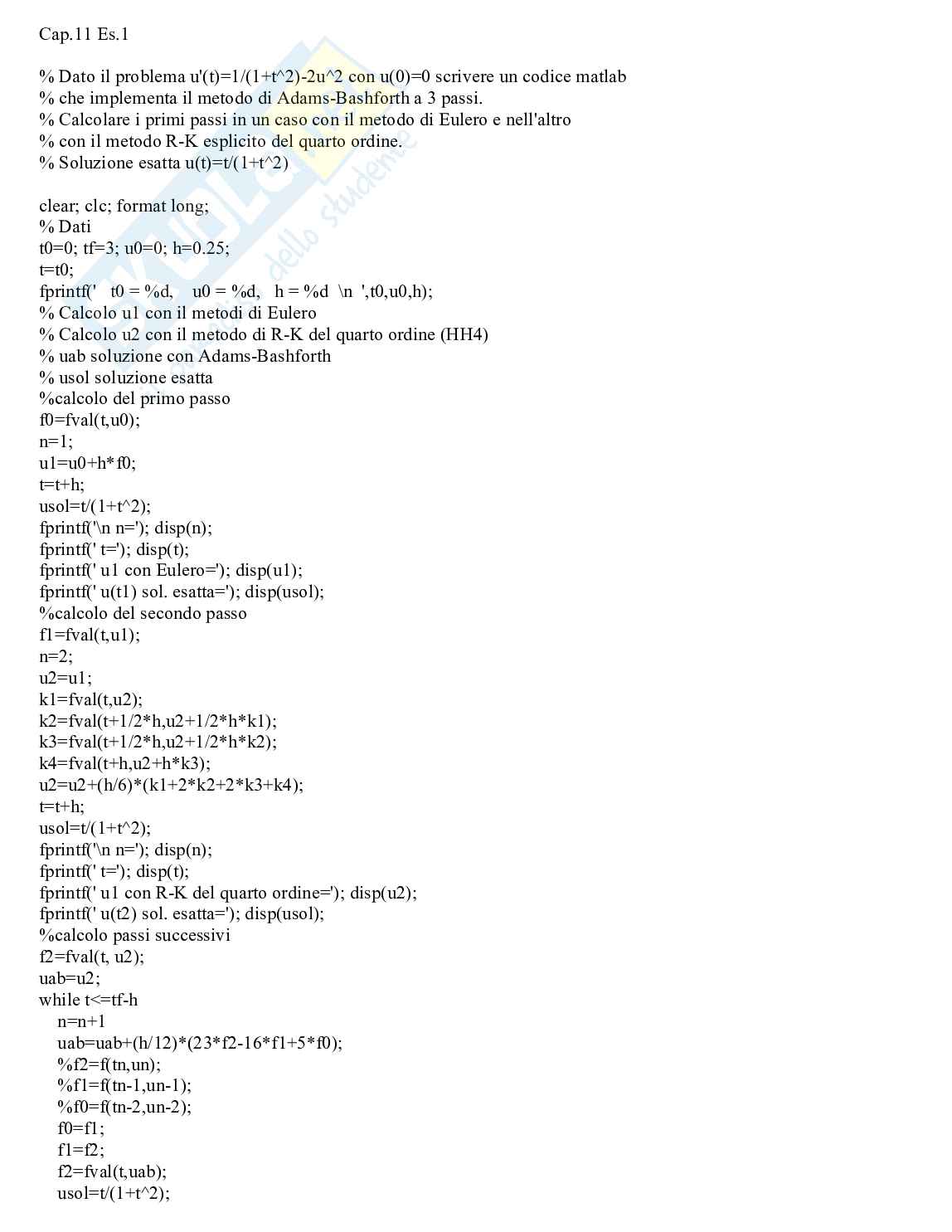 Cap.11 Es.1

% Dato il problema u'(t)=1/(1+t^2)-2u^2 con u(0)=0 scrivere un codice matlab
% che implementa il metodo di Adams-Bashforth a 3 passi.
% Calcolare i primi passi in un caso con il metodo di Eulero e nell'altro
% con il metodo R-K esplicito del quarto ordine.
% Soluzione esatta u(t)=t/(1+t^2)

clear; clc; format long;
% Dati
t0=0; tf=3; u0=0; h=0.25;
t=t0;
fprintf(' t0 = %d, u0 = %d, h = %d \n ',t0,u0,h);
% Calcolo u1 con il metodi di Eulero
% Calcolo u2 con il metodo di R-K del quarto ordine (HH4)
% uab soluzione con Adams-Bashforth
% usol soluzione esatta
%calcolo del primo passo
f0=fval(t,u0);
n=1;
u1=u0+h*f0;
t=t+h;
usol=t/(1+t^2);
fprintf('\n n='); disp(n);
fprintf(' t='); disp(t);
fprintf(' u1 con Eulero='); disp(u1);
fprintf(' u(t1) sol. esatta='); disp(usol);
%calcolo del secondo passo
f1=fval(t,u1);
n=2;
u2=u1;
k1=fval(t,u2);
k2=fval(t+1/2*h,u2+1/2*h*k1);
k3=fval(t+1/2*h,u2+1/2*h*k2);
k4=fval(t+h,u2+h*k3);
u2=u2+(h/6)*(k1+2*k2+2*k3+k4);
t=t+h;
usol=t/(1+t^2);
fprintf('\n n='); disp(n);
fprintf(' t='); disp(t);
fprintf(' u1 con R-K del quarto ordine='); disp(u2);
fprintf(' u(t2) sol. esatta='); disp(usol);
%calcolo passi successivi
f2=fval(t, u2);
uab=u2;
while t<=tf-h
n=n+1
uab=uab+(h/12)*(23*f2-16*f1+5*f0);
%f2=f(tn,un);
%f1=f(tn-1,un-1);
%f0=f(tn-2,un-2);
f0=f1;
f1=f2;
f2=fval(t,uab);
usol=t/(1+t^2);